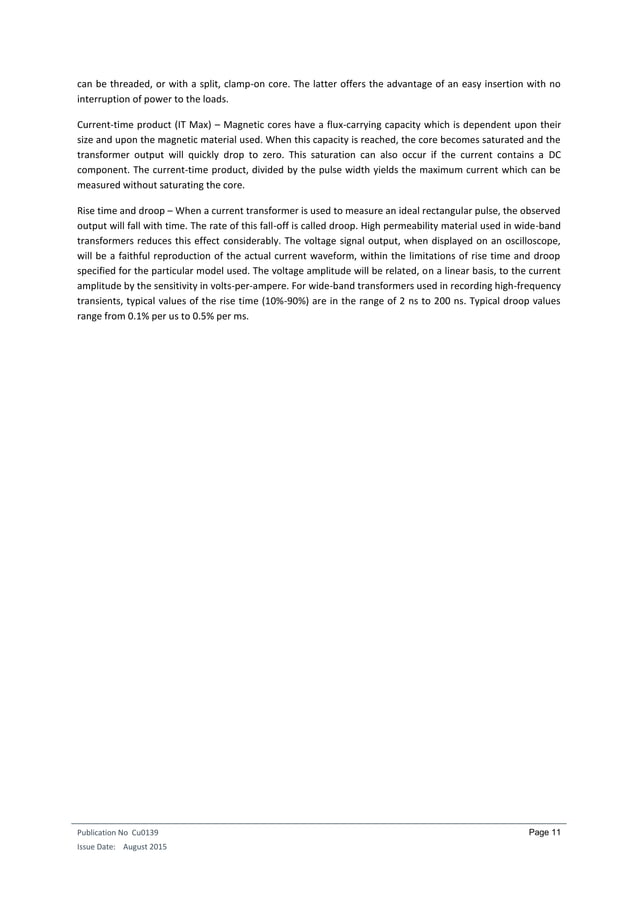 can be threaded, or with a split, clamp-on core. The latter offers the advantage of an easy insertion with no interruption of power to the loads.

Current-time product (IT Max) – Magnetic cores have a flux-carrying capacity which is dependent upon their size and upon the magnetic material used. When this capacity is reached, the core becomes saturated and the transformer output will quickly drop to zero. This saturation can also occur if the current contains a DC component. The current-time product, divided by the pulse width yields the maximum current which can be measured without saturating the core.

Rise time and droop – When a current transformer is used to measure an ideal rectangular pulse, the observed output will fall with time. The rate of this fall-off is called droop. High permeability material used in wide-band transformers reduces this effect considerably. The voltage signal output, when displayed on an oscilloscope, will be a faithful reproduction of the actual current waveform, within the limitations of rise time and droop specified for the particular model used. The voltage amplitude will be related, on a linear basis, to the current amplitude by the sensitivity in volts-per-ampere. For wide-band transformers used in recording high-frequency transients, typical values of the rise time (10%-90%) are in the range of 2 ns to 200 ns. Typical droop values range from 0.1% per us to 0.5% per ms.

Publication No Cu0139
Issue Date: August 2015
Page 11